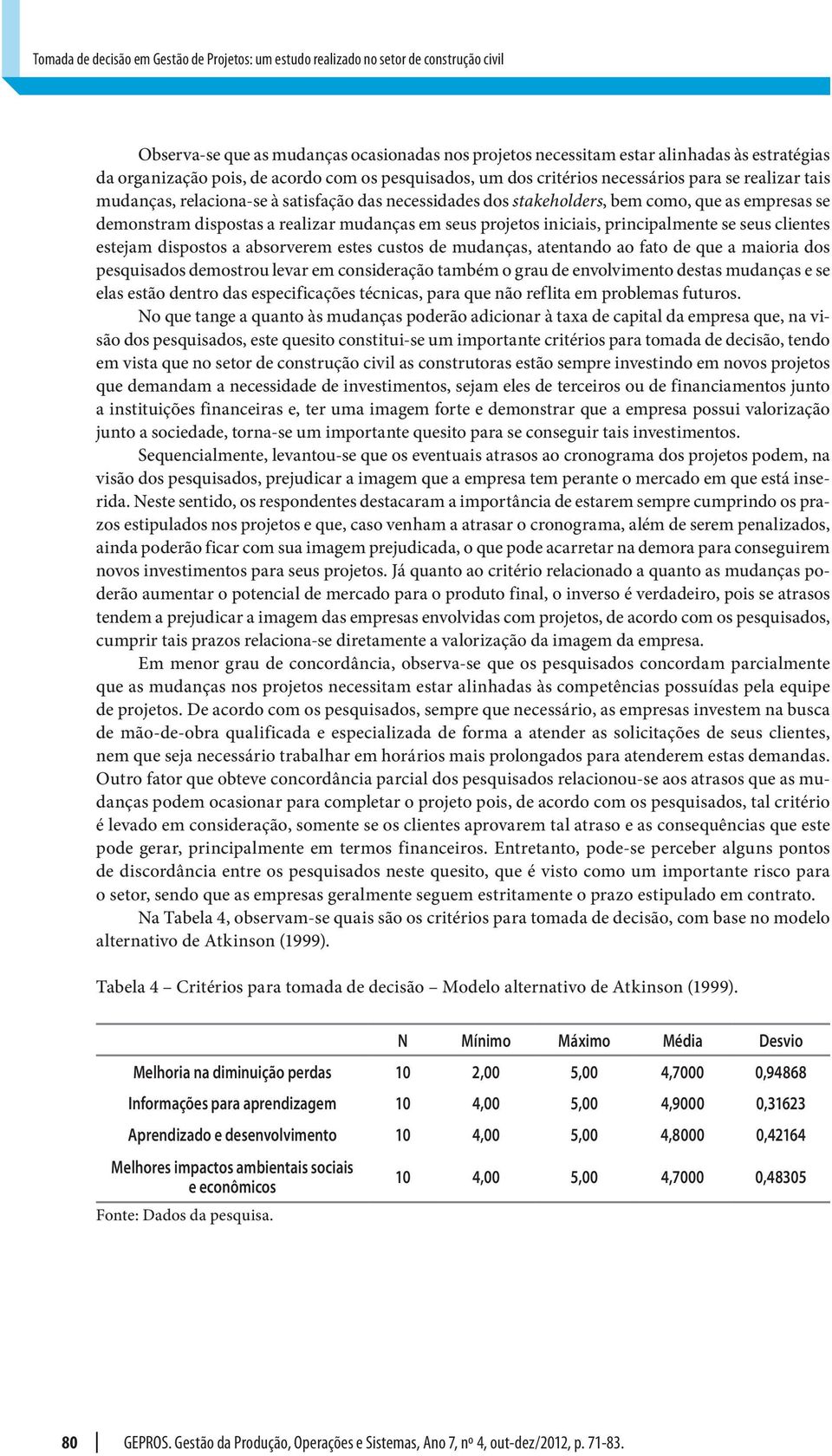 Tomada de decisão em Gestão de Projetos: um estudo realizado no setor de construção civil

Observa-se que as mudanças ocasionadas nos projetos necessitam estar alinhadas às estratégias da organização pois, de acordo com os pesquisados, um dos critérios necessários para se realizar tais mudanças, relaciona-se à satisfação das necessidades dos stakeholders, bem como, que as empresas se demonstram dispostas a realizar mudanças em seus projetos iniciais, principalmente se seus clientes estejam dispostos a absorverem estes custos de mudanças, atentando ao fato de que a maioria dos pesquisados demostrou levar em consideração também o grau de envolvimento destas mudanças e se elas estão dentro das especificações técnicas, para que não reflita em problemas futuros.

No que tange a quanto às mudanças poderão adicionar à taxa de capital da empresa que, na visão dos pesquisados, este quesito constitui-se um importante critérios para tomada de decisão, tendo em vista que no setor de construção civil as construtoras estão sempre investindo em novos projetos que demandam a necessidade de investimentos, sejam eles de terceiros ou de financiamentos junto a instituições financeiras e, ter uma imagem forte e demonstrar que a empresa possui valorização junto a sociedade, torna-se um importante quesito para se conseguir tais investimentos.

Sequencialmente, levantou-se que os eventuais atrasos ao cronograma dos projetos podem, na visão dos pesquisados, prejudicar a imagem que a empresa tem perante o mercado em que está inserida. Neste sentido, os respondentes destacaram a importância de estarem sempre cumprindo os prazos estipulados nos projetos e que, caso venham a atrasar o cronograma, além de serem penalizados, ainda poderão ficar com sua imagem prejudicada, o que pode acarretar na demora para conseguirem novos investimentos para seus projetos. Já quanto ao critério relacionado a quanto as mudanças poderão aumentar o potencial de mercado para o produto final, o inverso é verdadeiro, pois se atrasos tendem a prejudicar a imagem das empresas envolvidas com projetos, de acordo com os pesquisados, cumprir tais prazos relaciona-se diretamente a valorização da imagem da empresa.

Em menor grau de concordância, observa-se que os pesquisados concordam parcialmente que as mudanças nos projetos necessitam estar alinhadas às competências possuídas pela equipe de projetos. De acordo com os pesquisados, sempre que necessário, as empresas investem na busca de mão-de-obra qualificada e especializada de forma a atender as solicitações de seus clientes, nem que seja necessário trabalhar em horários mais prolongados para atenderem estas demandas. Outro fator que obteve concordância parcial dos pesquisados relacionou-se aos atrasos que as mudanças podem ocasionar para completar o projeto pois, de acordo com os pesquisados, tal critério é levado em consideração, somente se os clientes aprovarem tal atraso e as consequências que este pode gerar, principalmente em termos financeiros. Entretanto, pode-se perceber alguns pontos de discordância entre os pesquisados neste quesito, que é visto como um importante risco para o setor, sendo que as empresas geralmente seguem estritamente o prazo estipulado em contrato.

Na Tabela 4, observam-se quais são os critérios para tomada de decisão, com base no modelo alternativo de Atkinson (1999).

Tabela 4 – Critérios para tomada de decisão – Modelo alternativo de Atkinson (1999).

| | N | Mínimo | Máximo | Média | Desvio |
|---|---|---|---|---|---|
| Melhoria na diminuição perdas | 10 | 2,00 | 5,00 | 4,7000 | 0,94868 |
| Informações para aprendizagem | 10 | 4,00 | 5,00 | 4,9000 | 0,31623 |
| Aprendizado e desenvolvimento | 10 | 4,00 | 5,00 | 4,8000 | 0,42164 |
| Melhores impactos ambientais sociais e econômicos | 10 | 4,00 | 5,00 | 4,7000 | 0,48305 |

Fonte: Dados da pesquisa.

80 GEPROS. Gestão da Produção, Operações e Sistemas, Ano 7, nº 4, out-dez/2012, p. 71-83.